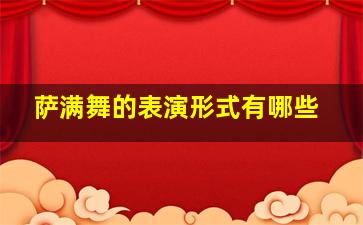 萨满舞的表演形式有哪些